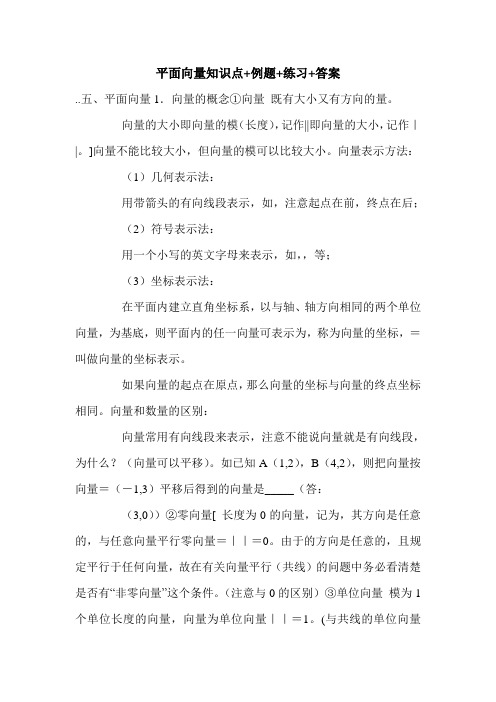 平面向量知识点+例题+练习+答案

..五、平面向量 1．向量的概念①向量 既有大小又有方向的量。

向量的大小即向量的模（长度），记作||即向量的大小，记作｜|。]向量不能比较大小，但向量的模可以比较大小。向量表示方法：

（1）几何表示法：

用带箭头的有向线段表示，如，注意起点在前，终点在后；

（2）符号表示法：

用一个小写的英文字母来表示，如，，等；

（3）坐标表示法：

在平面内建立直角坐标系，以与轴、轴方向相同的两个单位向量，为基底，则平面内的任一向量可表示为，称为向量的坐标，＝叫做向量的坐标表示。

如果向量的起点在原点，那么向量的坐标与向量的终点坐标相同。向量和数量的区别：

向量常用有向线段来表示，注意不能说向量就是有向线段，为什么？（向量可以平移）。如已知 A（1,2），B（4,2），则把向量按向量＝（－1,3）平移后得到的向量是_____（答：

（3,0））②零向量[ 长度为 0 的向量，记为，其方向是任意的，与任意向量平行零向量＝｜｜＝0。由于的方向是任意的，且规定平行于任何向量，故在有关向量平行（共线）的问题中务必看清楚是否有“非零向量”这个条件。（注意与 0 的区别）③单位向量 模为 1 个单位长度的向量，向量为单位向量｜｜＝1。(与共线的单位向量